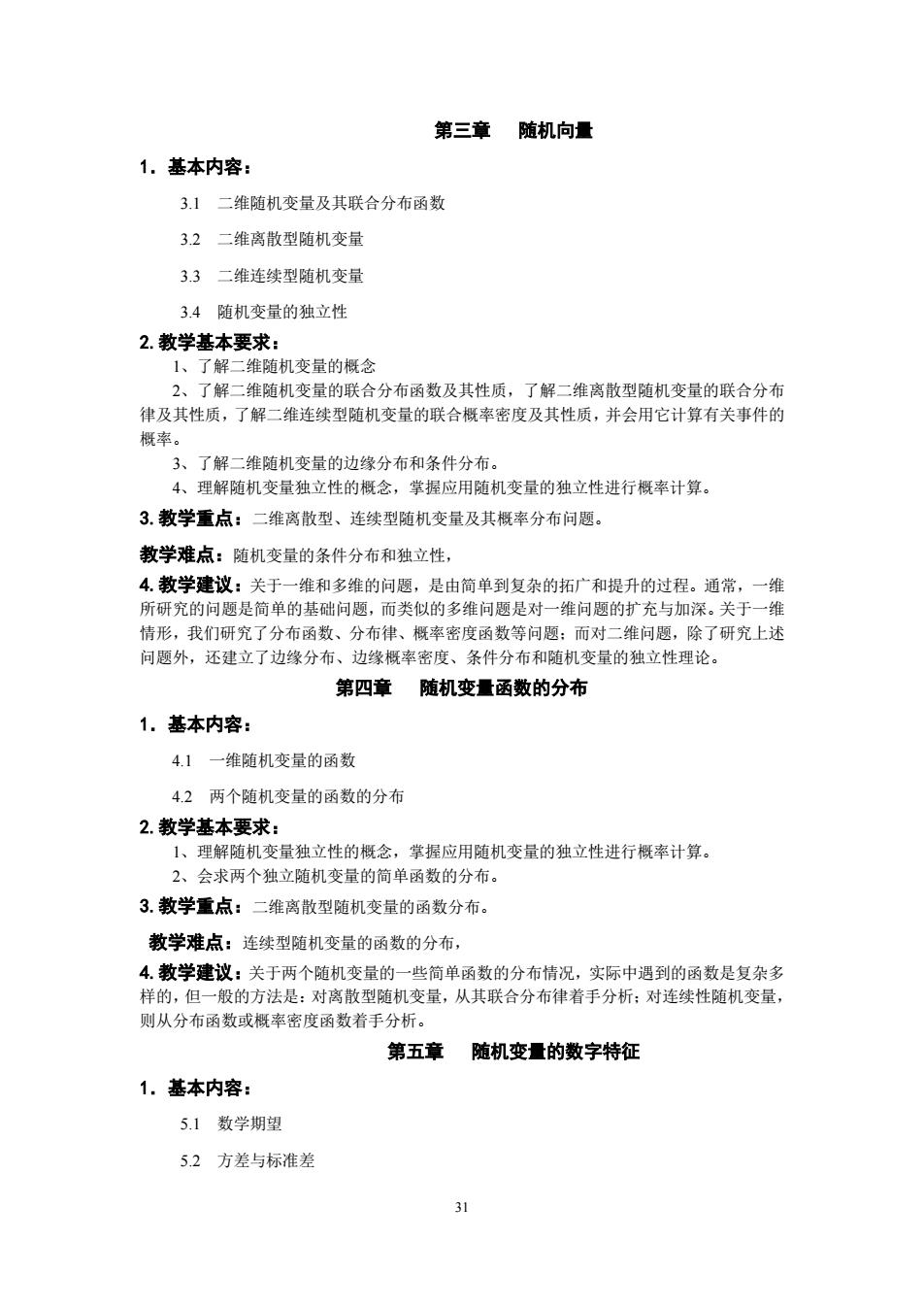 第三章　随机向量

1．基本内容：

3.1　二维随机变量及其联合分布函数

3.2　二维离散型随机变量

3.3　二维连续型随机变量

3.4　随机变量的独立性

2. 教学基本要求：

1、了解二维随机变量的概念

2、了解二维随机变量的联合分布函数及其性质，了解二维离散型随机变量的联合分布律及其性质，了解二维连续型随机变量的联合概率密度及其性质，并会用它计算有关事件的概率。

3、了解二维随机变量的边缘分布和条件分布。

4、理解随机变量独立性的概念，掌握应用随机变量的独立性进行概率计算。

3. 教学重点：二维离散型、连续型随机变量及其概率分布问题。

教学难点：随机变量的条件分布和独立性，

4. 教学建议：关于一维和多维的问题，是由简单到复杂的拓广和提升的过程。通常，一维所研究的问题是简单的基础问题，而类似的多维问题是对一维问题的扩充与加深。关于一维情形，我们研究了分布函数、分布律、概率密度函数等问题；而对二维问题，除了研究上述问题外，还建立了边缘分布、边缘概率密度、条件分布和随机变量的独立性理论。

第四章　随机变量函数的分布

1．基本内容：

4.1　一维随机变量的函数

4.2　两个随机变量的函数的分布

2. 教学基本要求：

1、理解随机变量独立性的概念，掌握应用随机变量的独立性进行概率计算。

2、会求两个独立随机变量的简单函数的分布。

3. 教学重点：二维离散型随机变量的函数分布。

教学难点：连续型随机变量的函数的分布，

4. 教学建议：关于两个随机变量的一些简单函数的分布情况，实际中遇到的函数是复杂多样的，但一般的方法是：对离散型随机变量，从其联合分布律着手分析；对连续性随机变量，则从分布函数或概率密度函数着手分析。

第五章　随机变量的数字特征

1．基本内容：

5.1　数学期望

5.2　方差与标准差

31